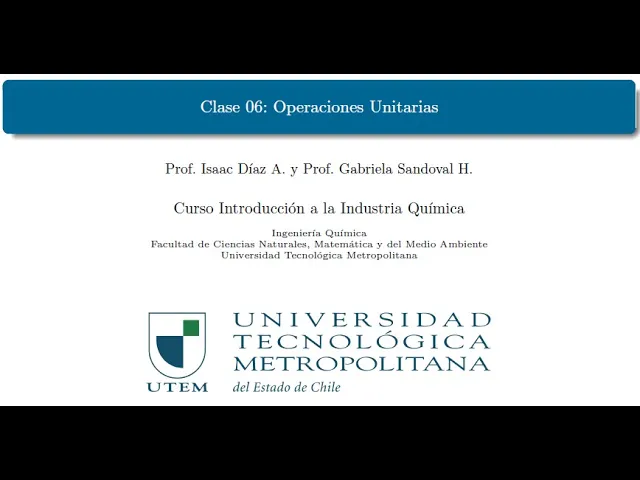 Clase 06: Operaciones Unitarias

Prof. Isaac Díaz A. y Prof. Gabriela Sandoval H.

Curso Introducción a la Industria Química

Ingeniería Química
Facultad de Ciencias Naturales, Matemática y del Medio Ambiente
Universidad Tecnológica Metropolitana

UTEM

UNIVERSIDAD
TECNOLÓGICA
METROPOLITANA
del Estado de Chile